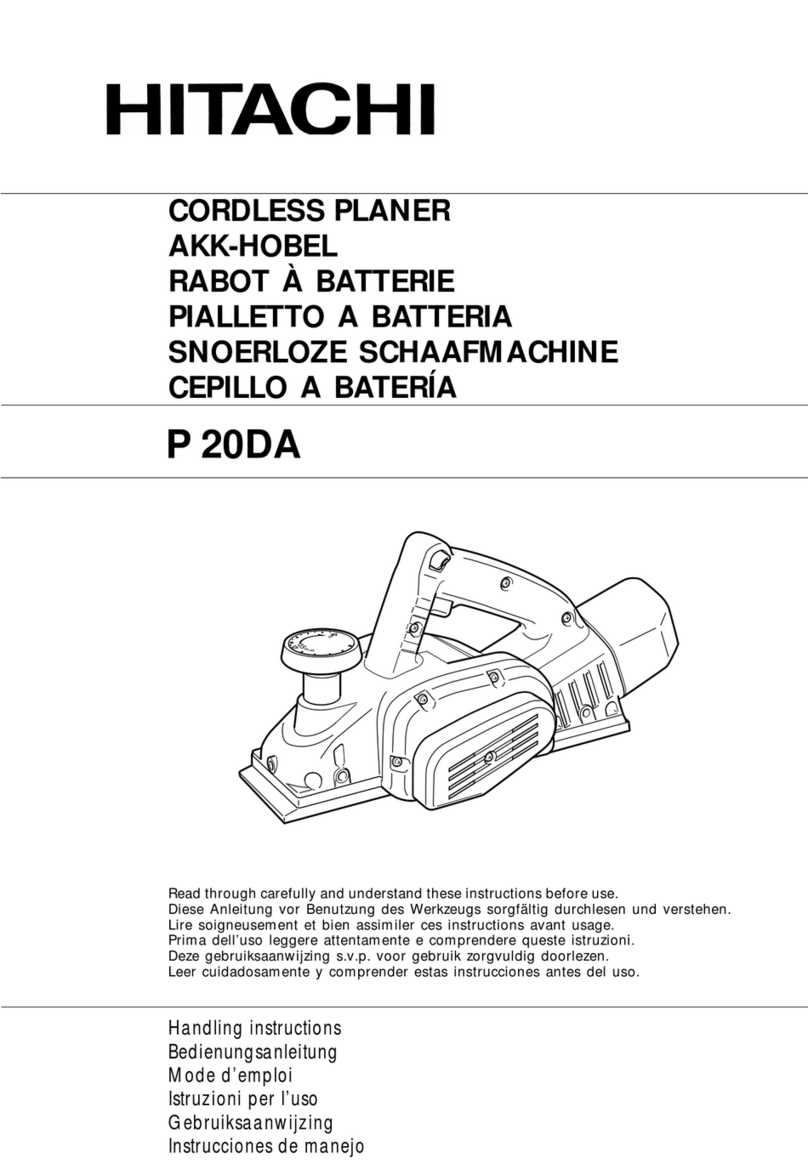 HITACHI

CORDLESS PLANER
AKK-HOBEL
RABOT À BATTERIE
PIALLETTO A BATTERIA
SNOERLOZE SCHAAFMACHINE
CEPILLO A BATERÍA

P 20DA

Read through carefully and understand these instructions before use.
Diese Anleitung vor Benutzung des Werkzeugs sorgfältig durchlesen und verstehen.
Lire soigneusement et bien assimiler ces instructions avant usage.
Prima dell'uso leggere attentamente e comprendere queste istruzioni.
Deze gebruiksaanwijzing s.v.p. voor gebruik zorgvuldig doorlezen.
Leer cuidadosamente y comprender estas instrucciones antes del uso.

Handling instructions
Bedienungsanleitung
Mode d'emploi
Istruzioni per l'uso
Gebruiksaanwijzing
Instrucciones de manejo